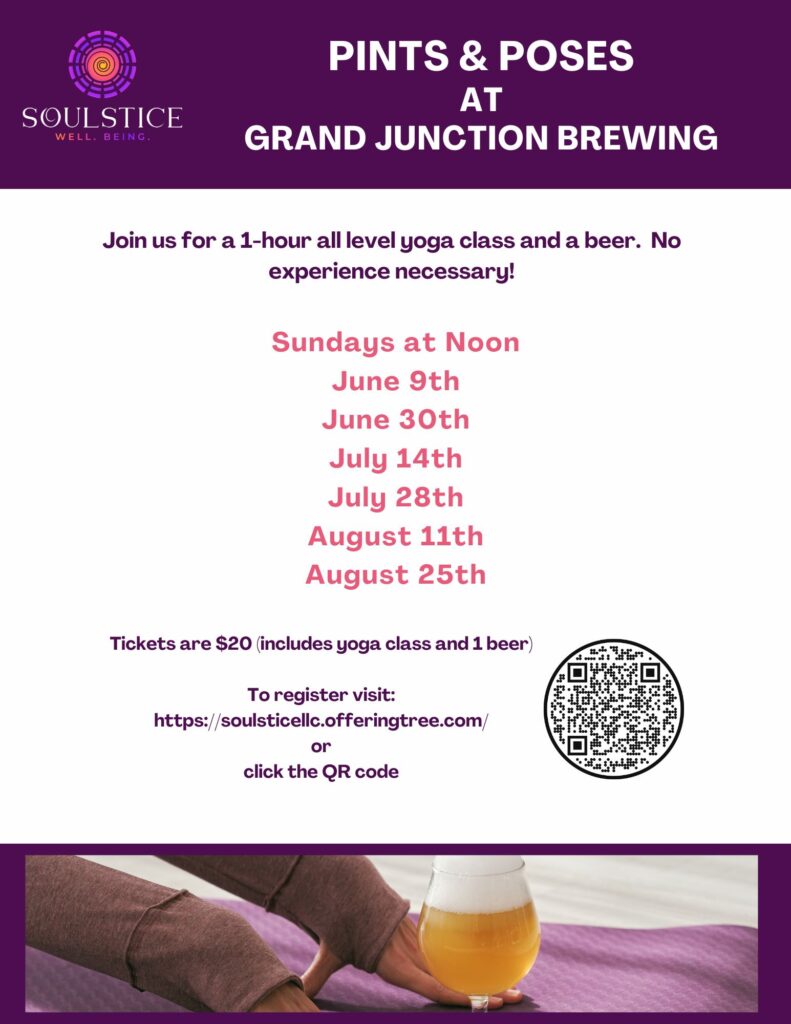 SOULSTICE
WELL. BEING.

PINTS & POSES
AT
GRAND JUNCTION BREWING

Join us for a 1-hour all level yoga class and a beer. No experience necessary!

Sundays at Noon
June 9th
June 30th
July 14th
July 28th
August 11th
August 25th

Tickets are $20 (includes yoga class and 1 beer)

To register visit:
https://soulsticellc.offeringtree.com/
or
click the QR code